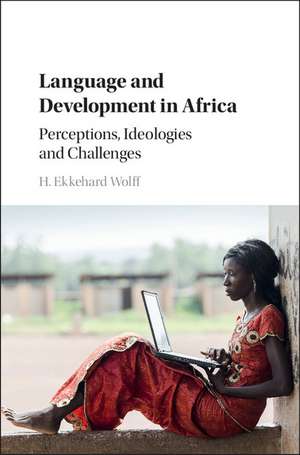 Language and Development in Africa

Perceptions, Ideologies and Challenges

H. Ekkehard Wolff